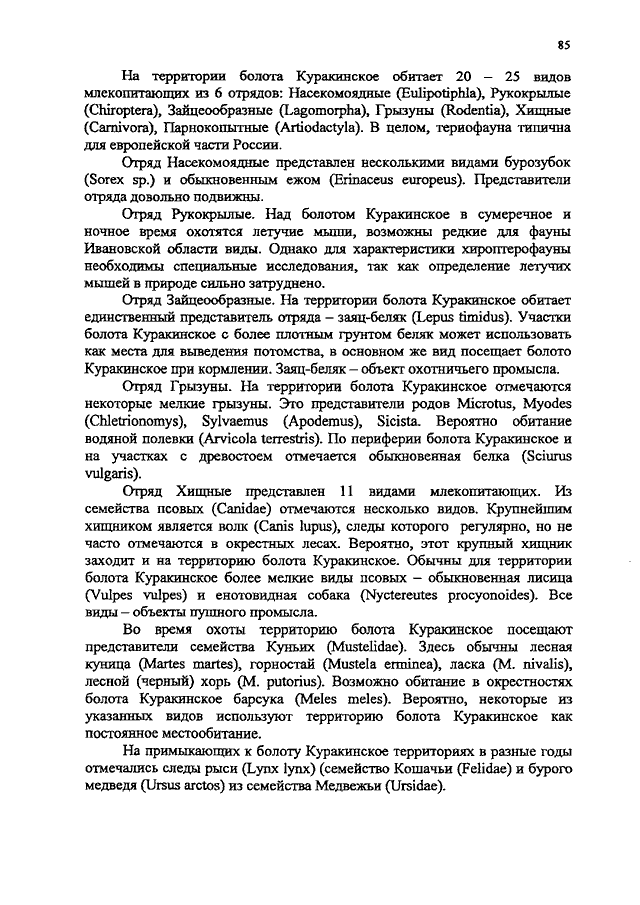 85

На территории болота Куракинское обитает 20 – 25 видов млекопитающих из 6 отрядов: Насекомоядные (Eulipotiphla), Рукокрылые (Chiroptera), Зайцеобразные (Lagomorpha), Грызуны (Rodentia), Хищные (Carnivora), Парнокопытные (Artiodactyla). В целом, териофауна типична для европейской части России.

Отряд Насекомоядные представлен несколькими видами бурозубок (Sorex sp.) и обыкновенным ежом (Erinaceus europeus). Представители отряда довольно подвижны.

Отряд Рукокрылые. Над болотом Куракинское в сумеречное и ночное время охотятся летучие мыши, возможны редкие для фауны Ивановской области виды. Однако для характеристики хироптерофауны необходимы специальные исследования, так как определение летучих мышей в природе сильно затруднено.

Отряд Зайцеобразные. На территории болота Куракинское обитает единственный представитель отряда – заяц-беляк (Lepus timidus). Участки болота Куракинское с более плотным грунтом беляк может использовать как места для выведения потомства, в основном же вид посещает болото Куракинское при кормлении. Заяц-беляк – объект охотничьего промысла.

Отряд Грызуны. На территории болота Куракинское отмечаются некоторые мелкие грызуны. Это представители родов Microtus, Myodes (Chletrionomys), Sylvaemus (Apodemus), Sicista. Вероятно обитание водяной полевки (Arvicola terrestris). По периферии болота Куракинское и на участках с древостоем отмечается обыкновенная белка (Sciurus vulgaris).

Отряд Хищные представлен 11 видами млекопитающих. Из семейства псовых (Canidae) отмечаются несколько видов. Крупнейшим хищником является волк (Canis lupus), следы которого регулярно, но не часто отмечаются в окрестных лесах. Вероятно, этот крупный хищник заходит и на территорию болота Куракинское. Обычны для территории болота Куракинское более мелкие виды псовых – обыкновенная лисица (Vulpes vulpes) и енотовидная собака (Nyctereutes procyonoides). Все виды – объекты пушного промысла.

Во время охоты территорию болота Куракинское посещают представители семейства Куньих (Mustelidae). Здесь обычны лесная куница (Martes martes), горностай (Mustela erminea), ласка (M. nivalis), лесной (черный) хорь (M. putorius). Возможно обитание в окрестностях болота Куракинское барсука (Meles meles). Вероятно, некоторые из указанных видов используют территорию болота Куракинское как постоянное местообитание.

На примыкающих к болоту Куракинское территориях в разные годы отмечались следы рыси (Lynx lynx) (семейство Кошачьи (Felidae) и бурого медведя (Ursus arctos) из семейства Медвежьи (Ursidae).